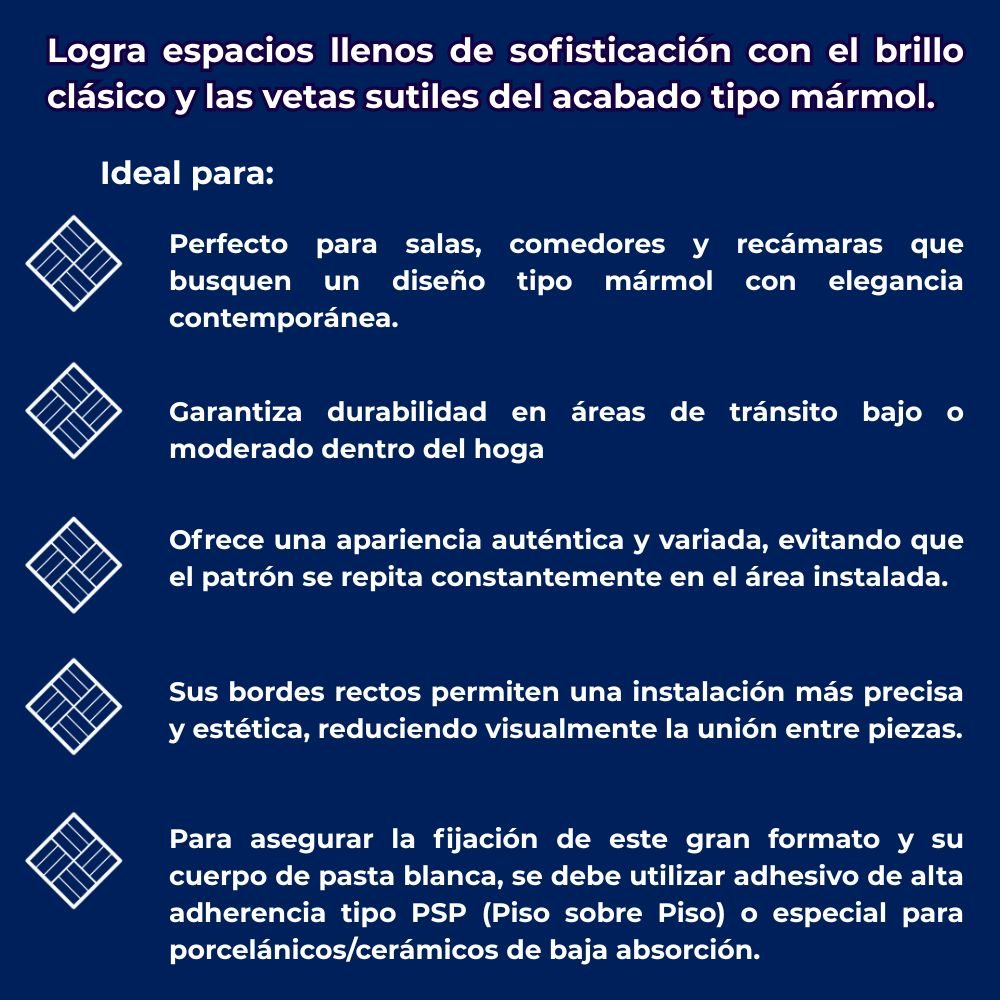 Logra espacios llenos de sofisticación con el brillo clásico y las vetas sutiles del acabado tipo mármol.

Ideal para:

Perfecto para salas, comedores y recámaras que busquen un diseño tipo mármol con elegancia contemporánea.

Garantiza durabilidad en áreas de tránsito bajo o moderado dentro del hoga

Ofrece una apariencia auténtica y variada, evitando que el patrón se repita constantemente en el área instalada.

Sus bordes rectos permiten una instalación más precisa y estética, reduciendo visualmente la unión entre piezas.

Para asegurar la fijación de este gran formato y su cuerpo de pasta blanca, se debe utilizar adhesivo de alta adherencia tipo PSP (Piso sobre Piso) o especial para porcelánicos/cerámicos de baja absorción.